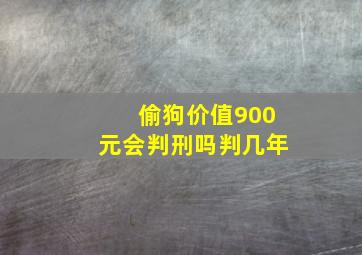 偷狗价值900元会判刑吗判几年